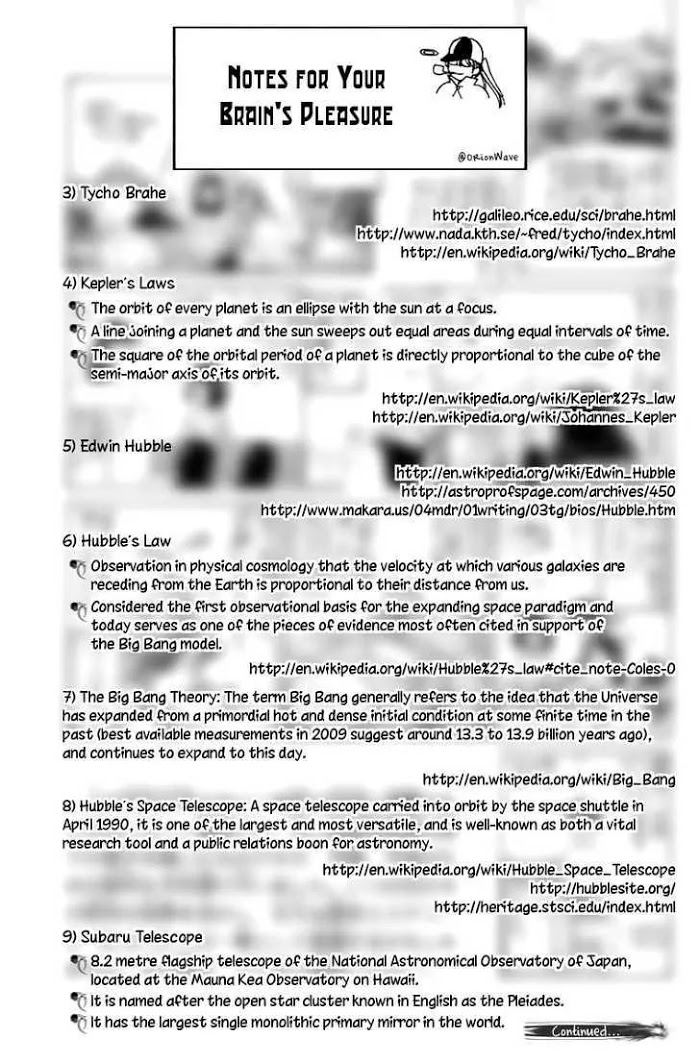 NOTES FOR YOUR BRAIN'S PLEASURE

@OrionWave

3) Tycho Brahe

http://galileo.rice.edu/sci/brahe.html
http://www.nada.kth.se/~fred/tycho/index.html
http://en.wikipedia.org/wiki/Tycho_Brahe

4) Kepler's Laws

The orbit of every planet is an ellipse with the sun at a focus.

A line joining a planet and the sun sweeps out equal areas during equal intervals of time.

The square of the orbital period of a planet is directly proportional to the cube of the semi-major axis of its orbit.

http://en.wikipedia.org/wiki/Kepler%27s_law
http://en.wikipedia.org/wiki/Johannes_Kepler

5) Edwin Hubble

http://en.wikipedia.org/wiki/Edwin_Hubble
http://astroprofspage.com/archives/450
http://www.makara.us/04mdr/01writing/03tg/bios/Hubble.htm

6) Hubble's Law

Observation in physical cosmology that the velocity at which various galaxies are receding from the Earth is proportional to their distance from us.

Considered the first observational basis for the expanding space paradigm and today serves as one of the pieces of evidence most often cited in support of the Big Bang model.

http://en.wikipedia.org/wiki/Hubble%27s_law#cite_note-Coles-0

7) The Big Bang Theory: The term Big Bang generally refers to the idea that the Universe has expanded from a primordial hot and dense initial condition at some finite time in the past (best available measurements in 2009 suggest around 13.3 to 13.9 billion years ago), and continues to expand to this day.

http://en.wikipedia.org/wiki/Big_Bang

8) Hubble's Space Telescope: A space telescope carried into orbit by the space shuttle in April 1990, it is one of the largest and most versatile, and is well-known as both a vital research tool and a public relations boon for astronomy.

http://en.wikipedia.org/wiki/Hubble_Space_Telescope
http://hubblesite.org/
http://heritage.stsci.edu/index.html

9) Subaru Telescope

8.2 metre flagship telescope of the National Astronomical Observatory of Japan, located at the Mauna Kea Observatory on Hawaii.

It is named after the open star cluster known in English as the Pleiades.

It has the largest single monolithic primary mirror in the world.

Continued...